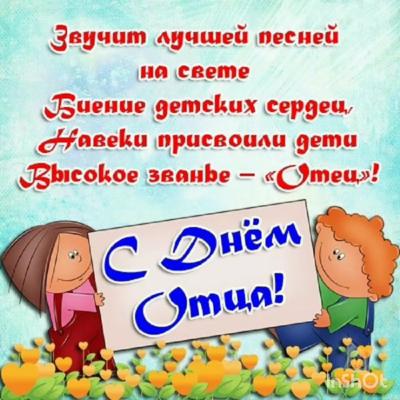 Звучит лучшей песней на свете
Биение детских сердец,
Навеки присвоили дети
Высокое званье – «Отец»!

С Днём Отца!

InShOt